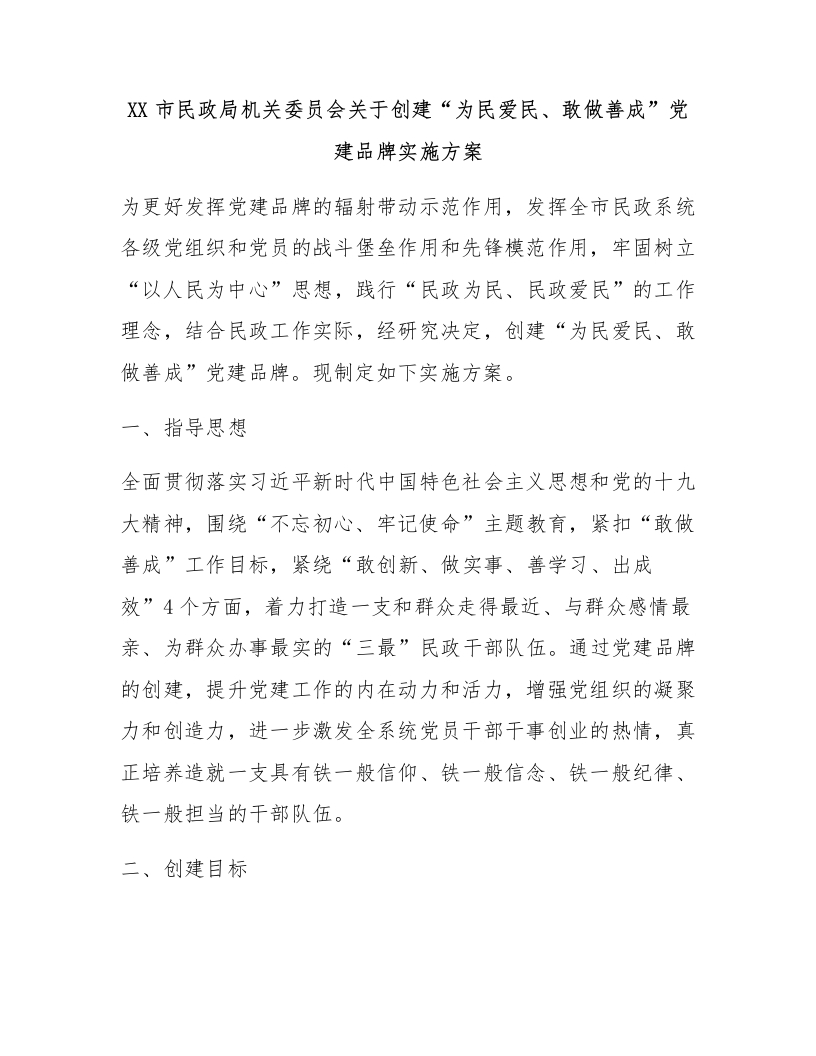 XX 市民政局机关委员会关于创建“为民爱民、敢做善成”党建品牌实施方案

为更好发挥党建品牌的辐射带动示范作用，发挥全市民政系统各级党组织和党员的战斗堡垒作用和先锋模范作用，牢固树立“以人民为中心”思想，践行“民政为民、民政爱民”的工作理念，结合民政工作实际，经研究决定，创建“为民爱民、敢做善成”党建品牌。现制定如下实施方案。

一、指导思想

全面贯彻落实习近平新时代中国特色社会主义思想和党的十九大精神，围绕“不忘初心、牢记使命”主题教育，紧扣“敢做善成”工作目标，紧绕“敢创新、做实事、善学习、出成效”4 个方面，着力打造一支和群众走得最近、与群众感情最亲、为群众办事最实的“三最”民政干部队伍。通过党建品牌的创建，提升党建工作的内在动力和活力，增强党组织的凝聚力和创造力，进一步激发全系统党员干部干事创业的热情，真正培养造就一支具有铁一般信仰、铁一般信念、铁一般纪律、铁一般担当的干部队伍。

二、创建目标